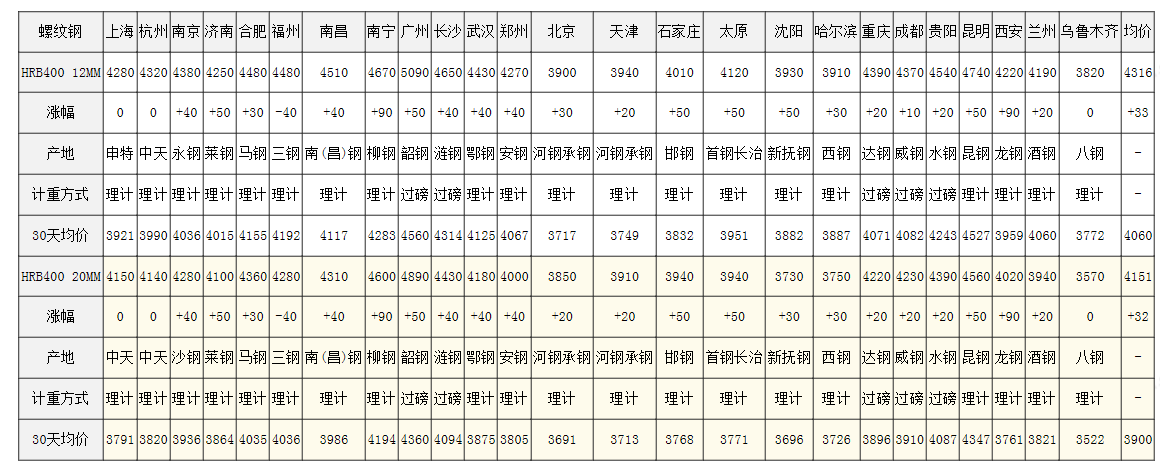 | 螺纹钢 | 上海 | 杭州 | 南京 | 济南 | 合肥 | 福州 | 南昌 | 南宁 | 广州 | 长沙 | 武汉 | 郑州 | 北京 | 天津 | 石家庄 | 太原 | 沈阳 | 哈尔滨 | 重庆 | 成都 | 贵阳 | 昆明 | 西安 | 兰州 | 乌鲁木齐 | 均价 |
|---|---|---|---|---|---|---|---|---|---|---|---|---|---|---|---|---|---|---|---|---|---|---|---|---|---|---|
| HRB400 12MM | 4280 | 4320 | 4380 | 4250 | 4480 | 4480 | 4510 | 4670 | 5090 | 4650 | 4430 | 4270 | 3900 | 3940 | 4010 | 4120 | 3930 | 3910 | 4390 | 4370 | 4540 | 4740 | 4220 | 4190 | 3820 | 4316 |
| 涨幅 | 0 | 0 | +40 | +50 | +30 | -40 | +40 | +90 | +50 | +40 | +40 | +40 | +30 | +20 | +50 | +50 | +50 | +30 | +20 | +10 | +20 | +50 | +90 | +20 | 0 | +33 |
| 产地 | 申特 | 中天 | 永钢 | 莱钢 | 马钢 | 三钢 | 南(昌)钢 | 柳钢 | 韶钢 | 涟钢 | 鄂钢 | 安钢 | 河钢承钢 | 河钢承钢 | 邯钢 | 首钢长治 | 新抚钢 | 西钢 | 达钢 | 威钢 | 水钢 | 昆钢 | 龙钢 | 酒钢 | 八钢 | - |
| 计重方式 | 理计 | 理计 | 理计 | 理计 | 理计 | 理计 | 理计 | 理计 | 过磅 | 过磅 | 理计 | 理计 | 理计 | 理计 | 理计 | 理计 | 理计 | 理计 | 过磅 | 过磅 | 过磅 | 理计 | 理计 | 理计 | 理计 | - |
| 30天均价 | 3921 | 3990 | 4036 | 4015 | 4155 | 4192 | 4117 | 4283 | 4560 | 4314 | 4125 | 4067 | 3717 | 3749 | 3832 | 3951 | 3882 | 3887 | 4071 | 4082 | 4243 | 4527 | 3959 | 4060 | 3772 | 4060 |
| HRB400 20MM | 4150 | 4140 | 4280 | 4100 | 4360 | 4280 | 4310 | 4600 | 4890 | 4430 | 4180 | 4000 | 3850 | 3910 | 3940 | 3940 | 3730 | 3750 | 4220 | 4230 | 4390 | 4560 | 4020 | 3940 | 3570 | 4151 |
| 涨幅 | 0 | 0 | +40 | +50 | +30 | -40 | +40 | +90 | +50 | +40 | +40 | +40 | +20 | +20 | +50 | +50 | +30 | +30 | +20 | +20 | +20 | +50 | +90 | +20 | 0 | +32 |
| 产地 | 中天 | 中天 | 沙钢 | 莱钢 | 马钢 | 三钢 | 南(昌)钢 | 柳钢 | 韶钢 | 涟钢 | 鄂钢 | 安钢 | 河钢承钢 | 河钢承钢 | 邯钢 | 首钢长治 | 新抚钢 | 西钢 | 达钢 | 威钢 | 水钢 | 昆钢 | 龙钢 | 酒钢 | 八钢 | - |
| 计重方式 | 理计 | 理计 | 理计 | 理计 | 理计 | 理计 | 理计 | 理计 | 过磅 | 过磅 | 理计 | 理计 | 理计 | 理计 | 理计 | 理计 | 理计 | 理计 | 过磅 | 过磅 | 过磅 | 理计 | 理计 | 理计 | 理计 | - |
| 30天均价 | 3791 | 3820 | 3936 | 3864 | 4035 | 4036 | 3986 | 4194 | 4360 | 4094 | 3875 | 3805 | 3691 | 3713 | 3768 | 3771 | 3696 | 3726 | 3896 | 3910 | 4087 | 4347 | 3761 | 3821 | 3522 | 3900 |